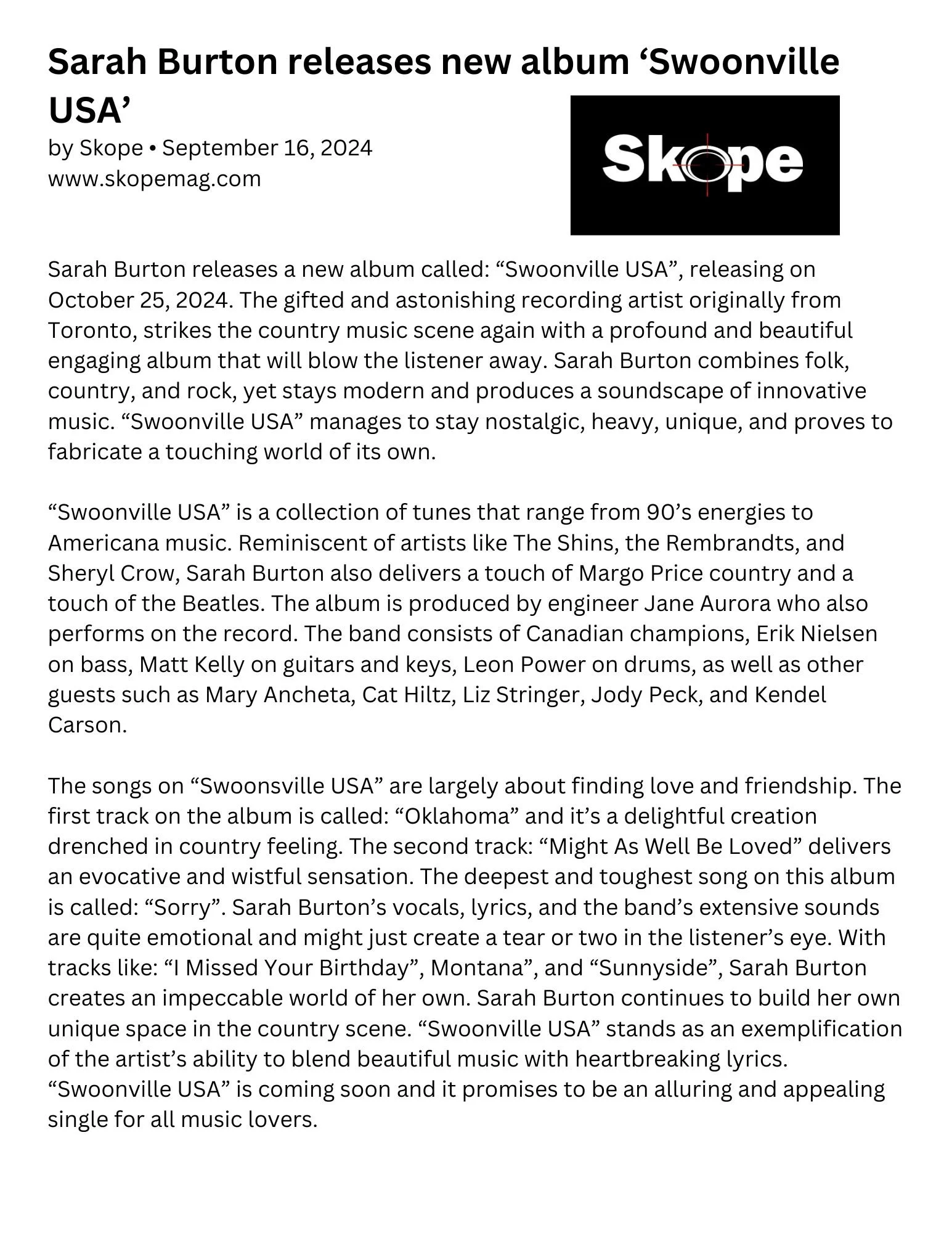 Sarah Burton releases new album ‘Swoonville USA’

by Skope • September 16, 2024
www.skopemag.com

Skope

Sarah Burton releases a new album called: “Swoonville USA”, releasing on October 25, 2024. The gifted and astonishing recording artist originally from Toronto, strikes the country music scene again with a profound and beautiful engaging album that will blow the listener away. Sarah Burton combines folk, country, and rock, yet stays modern and produces a soundscape of innovative music. “Swoonville USA” manages to stay nostalgic, heavy, unique, and proves to fabricate a touching world of its own.

“Swoonville USA” is a collection of tunes that range from 90’s energies to Americana music. Reminiscent of artists like The Shins, the Rembrandts, and Sheryl Crow, Sarah Burton also delivers a touch of Margo Price country and a touch of the Beatles. The album is produced by engineer Jane Aurora who also performs on the record. The band consists of Canadian champions, Erik Nielsen on bass, Matt Kelly on guitars and keys, Leon Power on drums, as well as other guests such as Mary Ancheta, Cat Hiltz, Liz Stringer, Jody Peck, and Kendel Carson.

The songs on “Swoonsville USA” are largely about finding love and friendship. The first track on the album is called: “Oklahoma” and it’s a delightful creation drenched in country feeling. The second track: “Might As Well Be Loved” delivers an evocative and wistful sensation. The deepest and toughest song on this album is called: “Sorry”. Sarah Burton’s vocals, lyrics, and the band’s extensive sounds are quite emotional and might just create a tear or two in the listener’s eye. With tracks like: “I Missed Your Birthday”, Montana”, and “Sunnyside”, Sarah Burton creates an impeccable world of her own. Sarah Burton continues to build her own unique space in the country scene. “Swoonville USA” stands as an exemplification of the artist’s ability to blend beautiful music with heartbreaking lyrics. “Swoonville USA” is coming soon and it promises to be an alluring and appealing single for all music lovers.